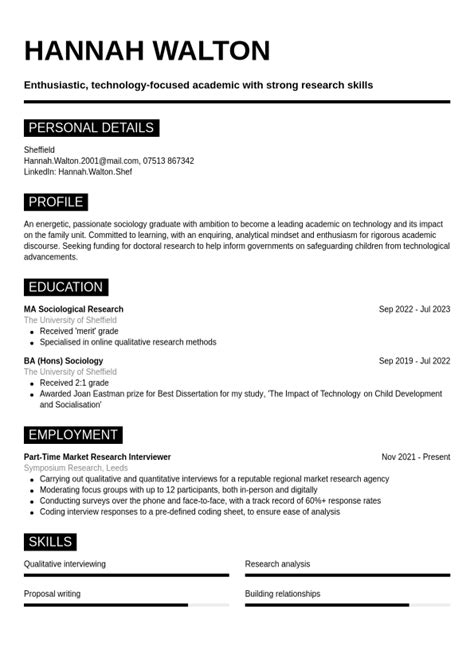 HANNAH WALTON

Enthusiastic, technology-focused academic with strong research skills

PERSONAL DETAILS

Sheffield
Hannah.Walton.2001@mail.com, 07513 867342
LinkedIn: Hannah.Walton.Shef

PROFILE

An energetic, passionate sociology graduate with ambition to become a leading academic on technology and its impact on the family unit. Committed to learning, with an enquiring, analytical mindset and enthusiasm for rigorous academic discourse. Seeking funding for doctoral research to help inform governments on safeguarding children from technological advancements.

EDUCATION

MA Sociological Research
Sep 2022 - Jul 2023
The University of Sheffield
- Received 'merit' grade
- Specialised in online qualitative research methods

BA (Hons) Sociology
Sep 2019 - Jul 2022
The University of Sheffield
- Received 2:1 grade
- Awarded Joan Eastman prize for Best Dissertation for my study, 'The Impact of Technology on Child Development and Socialisation'

EMPLOYMENT

Part-Time Market Research Interviewer
Nov 2021 - Present
Symposium Research, Leeds
- Carrying out qualitative and quantitative interviews for a reputable regional market research agency
- Moderating focus groups with up to 12 participants, both in-person and digitally
- Conducting surveys over the phone and face-to-face, with a track record of 60%+ response rates
- Coding interview responses to a pre-defined coding sheet, to ensure ease of analysis

SKILLS

Qualitative interviewing
Research analysis
Proposal writing
Building relationships